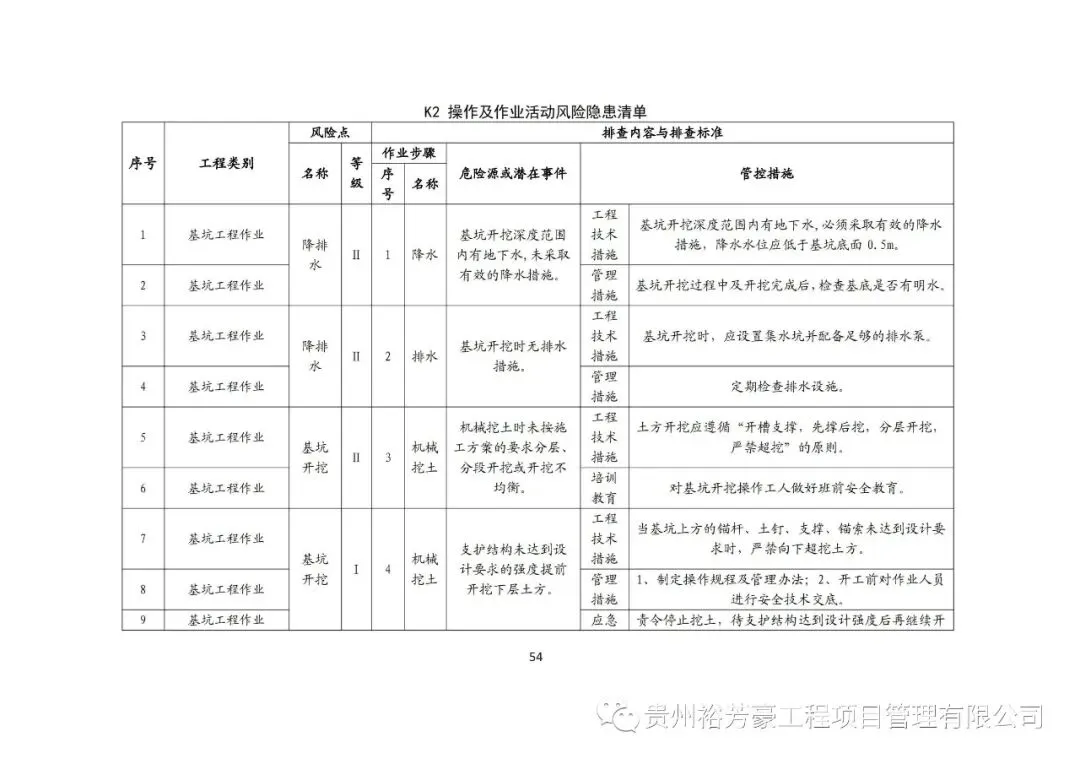 K2 操作及作业活动风险隐患清单

| 序号 | 工程类别 | 风险点 |  | 排查内容与排查标准 |  |  |  |  |
|---|---|---|---|---|---|---|---|---|
|  |  | 名称 | 等级 | 作业步骤 |  | 危险源或潜在事件 | 管控措施 |  |
|  |  |  |  | 序号 | 名称 |  |  |  |
| 1 | 基坑工程作业 | 降排水 | II | 1 | 降水 | 基坑开挖深度范围内有地下水，未采取有效的降水措施。 | 工程技术措施 | 基坑开挖深度范围内有地下水，必须采取有效的降水措施，降水水位应低于基坑底面0.5m。 |
| 2 | 基坑工程作业 |  |  |  |  |  | 管理措施 | 基坑开挖过程中及开挖完成后，检查基底是否有明水。 |
| 3 | 基坑工程作业 | 降排水 | II | 2 | 排水 | 基坑开挖时无排水措施。 | 工程技术措施 | 基坑开挖时，应设置集水坑并配备足够的排水泵。 |
| 4 | 基坑工程作业 |  |  |  |  |  | 管理措施 | 定期检查排水设施。 |
| 5 | 基坑工程作业 | 基坑开挖 | II | 3 | 机械挖土 | 机械挖土时未按施工方案的要求分层、分段开挖或开挖不均衡。 | 工程技术措施 | 土方开挖应遵循“开槽支撑，先撑后挖，分层开挖，严禁超挖”的原则。 |
| 6 | 基坑工程作业 |  |  |  |  |  | 培训教育 | 对基坑开挖操作工人做好班前安全教育。 |
| 7 | 基坑工程作业 | 基坑开挖 | I | 4 | 机械挖土 | 支护结构未达到设计要求的强度提前开挖下层土方。 | 工程技术措施 | 当基坑上方的锚杆、土钉、支撑、锚索未达到设计要求时，严禁向下超挖土方。 |
| 8 | 基坑工程作业 |  |  |  |  |  | 管理措施 | 1、制定操作规程及管理办法；2、开工前对作业人员进行安全技术交底。 |
| 9 | 基坑工程作业 |  |  |  |  |  | 应急 | 责令停止挖土，待支护结构达到设计强度后再继续开 |

54

贵州裕芳豪工程项目管理有限公司